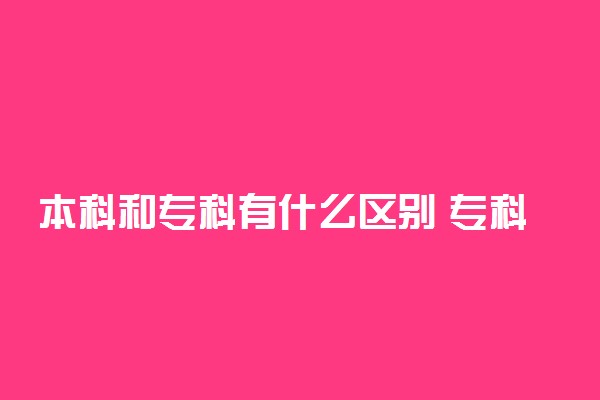 本科和专科有什么区别 专科